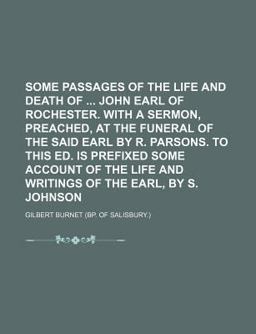 SOME PASSAGES OF THE LIFE AND DEATH OF ... JOHN EARL OF ROCHESTER. WITH A SERMON, PREACHED, AT THE FUNERAL OF THE SAID EARL BY R. PARSONS. TO THIS ED. IS PREFIXED SOME ACCOUNT OF THE LIFE AND WRITINGS OF THE EARL, BY S. JOHNSON

GILBERT BURNET (BP. OF SALISBURY.)